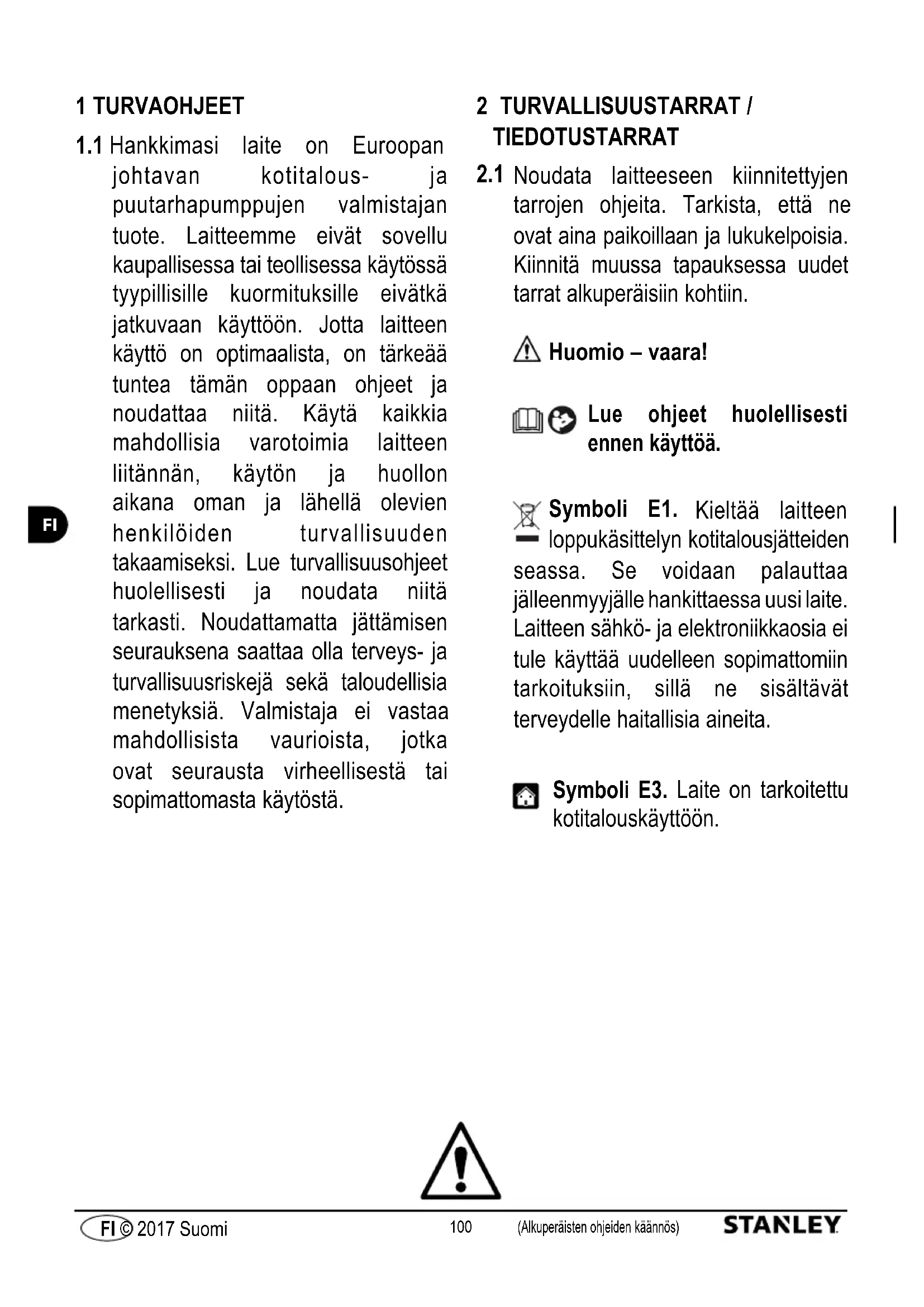 1 TURVAOHJEET

1.1 Hankkimasi laite on Euroopan johtavan kotitalous- ja puutarhapumppujen valmistajan tuote. Laitteemme eivät sovellu kaupallisessa tai teollisessa käytössä tyypillisille kuormituksille eivätkä jatkuvaan käyttöön. Jotta laitteen käyttö on optimaalista, on tärkeää tuntea tämän oppaan ohjeet ja noudattaa niitä. Käytä kaikkia mahdollisia varotoimia laitteen liitännän, käytön ja huollon aikana oman ja lähellä olevien henkilöiden turvallisuuden takaamiseksi. Lue turvallisuusohjeet huolellisesti ja noudata niitä tarkasti. Noudattamatta jättämisen seurauksena saattaa olla terveys- ja turvallisuusriskejä sekä taloudellisia menetyksiä. Valmistaja ei vastaa mahdollisista vaurioista, jotka ovat seurausta virheellisestä tai sopimattomasta käytöstä.

FI

2 TURVALLISUUSTARRAT / TIEDOTUSTARRAT

2.1 Noudata laitteeseen kiinnitettyjen tarrojen ohjeita. Tarkista, että ne ovat aina paikoillaan ja lukukelpoisia. Kiinnitä muussa tapauksessa uudet tarrat alkuperäisiin kohtiin.

Huomio – vaara!

Lue ohjeet huolellisesti ennen käyttöä.

Symboli E1. Kieltää laitteen loppukäsittelyn kotitalousjätteiden seassa. Se voidaan palauttaa jälleenmyyjälle hankittaessa uusi laite. Laitteen sähkö- ja elektroniikkaosia ei tule käyttää uudelleen sopimattomiin tarkoituksiin, sillä ne sisältävät terveydelle haitallisia aineita.

Symboli E3. Laite on tarkoitettu kotitalouskäyttöön.

FI © 2017 Suomi 100 (Alkuperäisten ohjeiden käännös) STANLEY